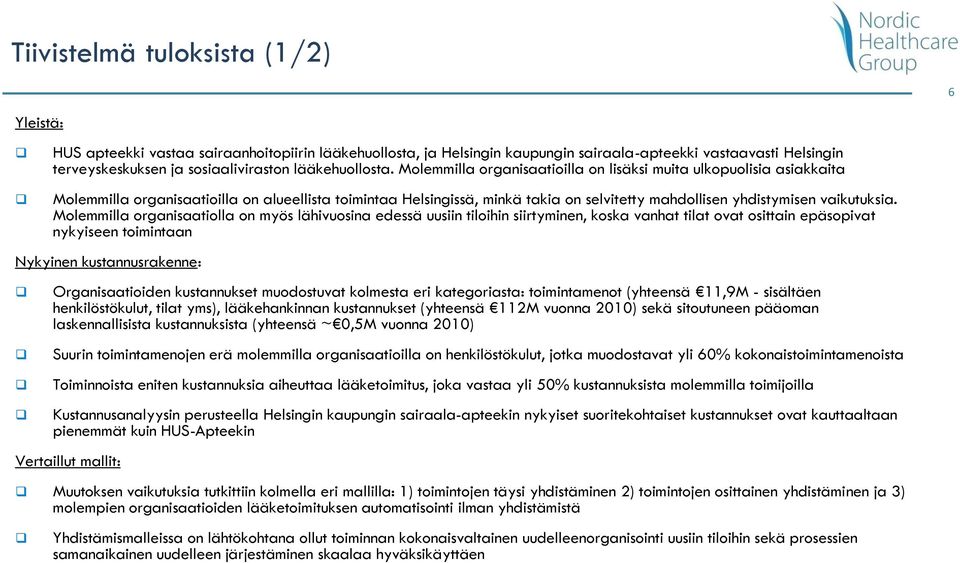 Tiivistelmä tuloksista (1/2)

Nordic Healthcare Group

6

Yleistä:

❑ HUS apteekki vastaa sairaanhoitopiirin lääkehuollosta, ja Helsingin kaupungin sairaala-apteekki vastaavasti Helsingin terveyskeskuksen ja sosiaaliviraston lääkehuollosta. Molemmilla organisaatioilla on lisäksi muita ulkopuolisia asiakkaita

❑ Molemmilla organisaatioilla on alueellista toimintaa Helsingissä, minkä takia on selvitetty mahdollisen yhdistymisen vaikutuksia. Molemmilla organisaatiolla on myös lähivuosina edessä uusiin tiloihin siirtyminen, koska vanhat tilat ovat osittain epäsopivat nykyiseen toimintaan

Nykyinen kustannusrakenne:

❑ Organisaatioiden kustannukset muodostuvat kolmesta eri kategoriasta: toimintamenot (yhteensä €11,9M - sisältäen henkilöstökulut, tilat yms), lääkehankinnan kustannukset (yhteensä €112M vuonna 2010) sekä sitoutuneen pääoman laskennallisista kustannuksista (yhteensä ~€0,5M vuonna 2010)

❑ Suurin toimintamenojen erä molemmilla organisaatioilla on henkilöstökulut, jotka muodostavat yli 60% kokonaistoimintamenoista

❑ Toiminnoista eniten kustannuksia aiheuttaa lääketoimitus, joka vastaa yli 50% kustannuksista molemmilla toimijoilla

❑ Kustannusanalyysin perusteella Helsingin kaupungin sairaala-apteekin nykyiset suoritekohtaiset kustannukset ovat kauttaaltaan pienemmät kuin HUS-Apteekin

Vertaillut mallit:

❑ Muutoksen vaikutuksia tutkittiin kolmella eri mallilla: 1) toimintojen täysi yhdistäminen 2) toimintojen osittainen yhdistäminen ja 3) molempien organisaatioiden lääketoimituksen automatisointi ilman yhdistämistä

❑ Yhdistämismalleissa on lähtökohtana ollut toiminnan kokonaisvaltainen uudelleenorganisointi uusiin tiloihin sekä prosessien samanaikainen uudelleen järjestäminen skaalaa hyväksikäyttäen